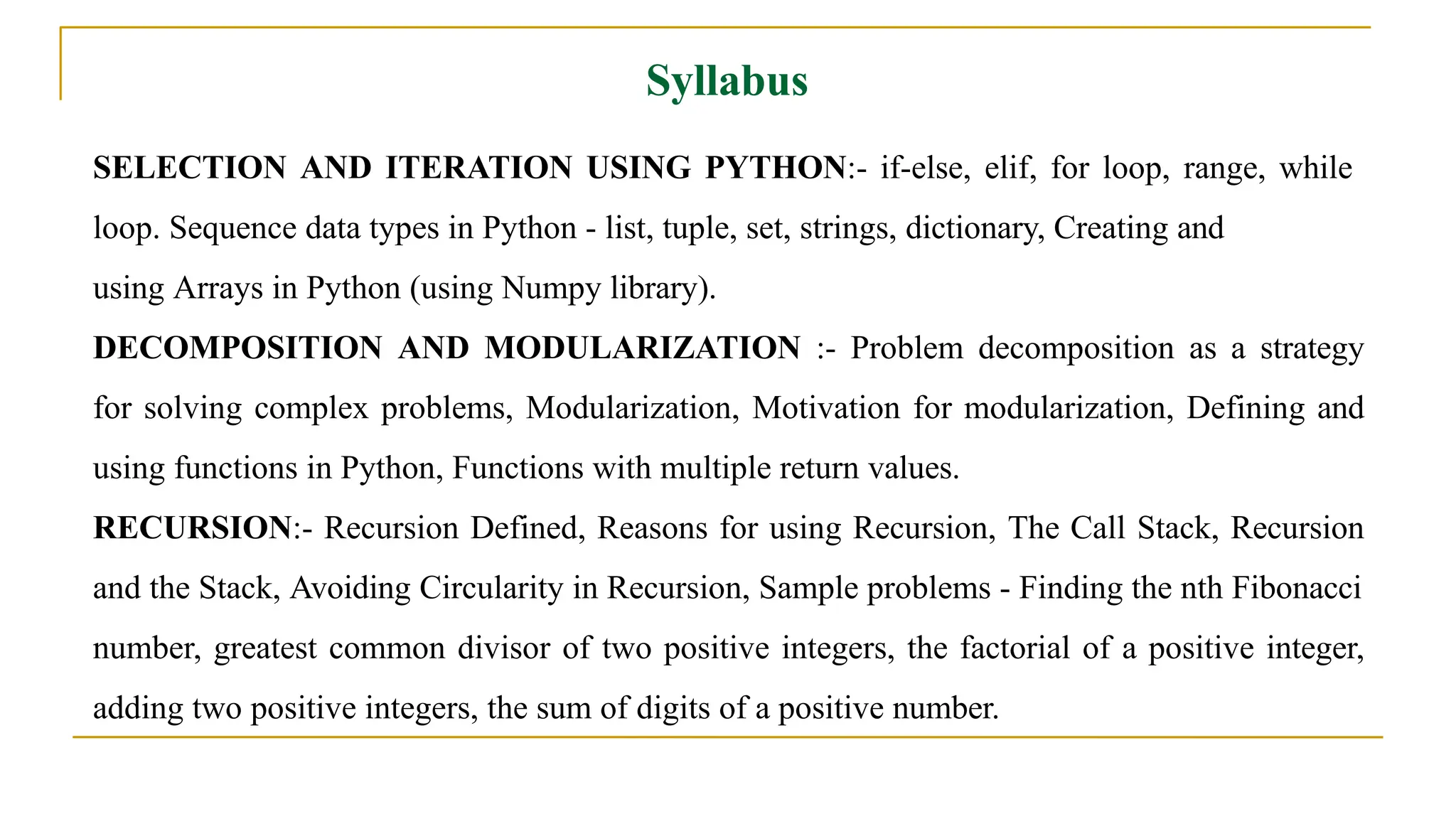 Syllabus

SELECTION AND ITERATION USING PYTHON:- if-else, elif, for loop, range, while loop. Sequence data types in Python - list, tuple, set, strings, dictionary, Creating and using Arrays in Python (using Numpy library).

DECOMPOSITION AND MODULARIZATION :- Problem decomposition as a strategy for solving complex problems, Modularization, Motivation for modularization, Defining and using functions in Python, Functions with multiple return values.

RECURSION:- Recursion Defined, Reasons for using Recursion, The Call Stack, Recursion and the Stack, Avoiding Circularity in Recursion, Sample problems - Finding the nth Fibonacci number, greatest common divisor of two positive integers, the factorial of a positive integer, adding two positive integers, the sum of digits of a positive number.